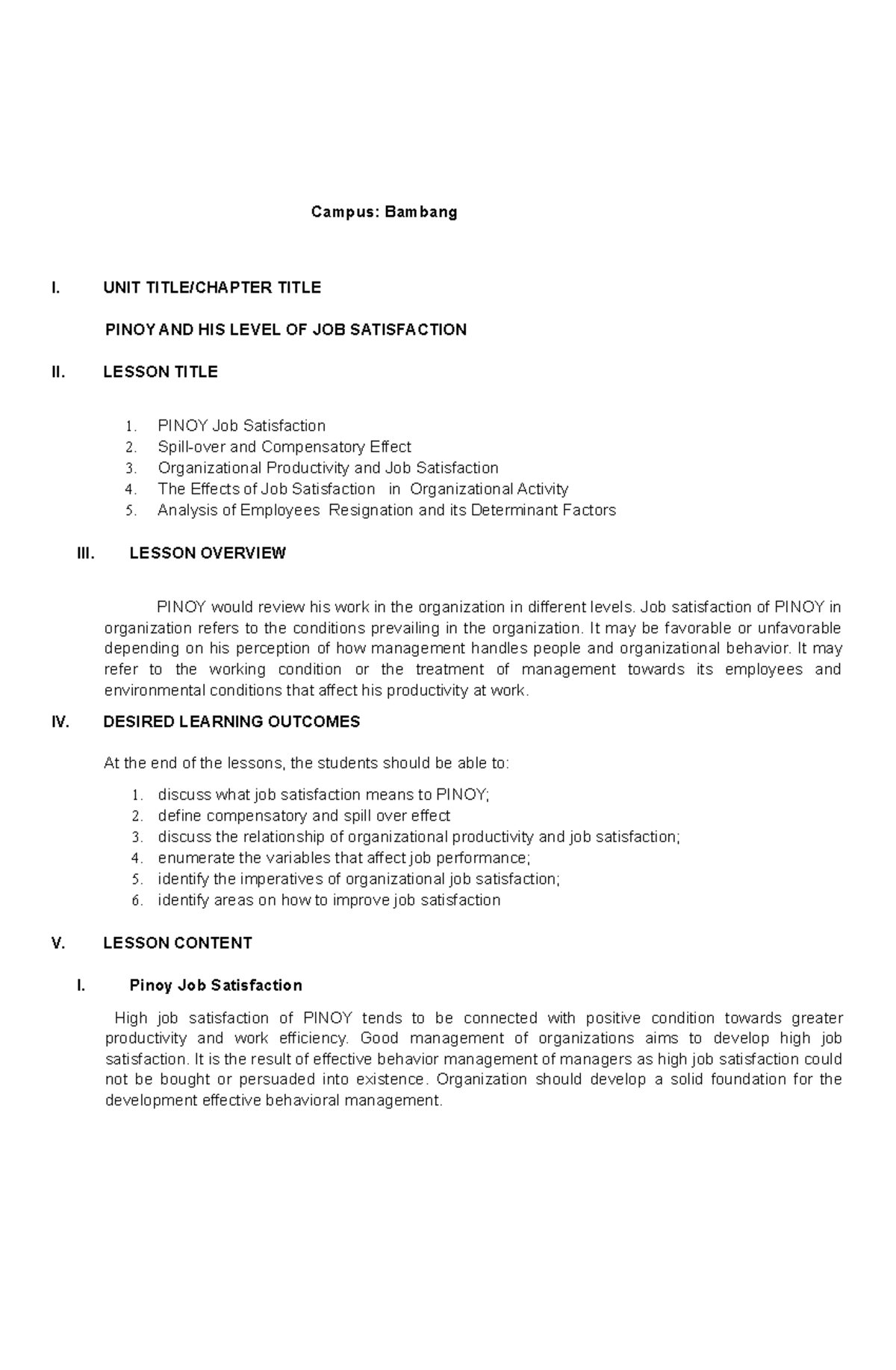 Campus: Bambang

I. UNIT TITLE/CHAPTER TITLE

PINOY AND HIS LEVEL OF JOB SATISFACTION

II. LESSON TITLE

1. PINOY Job Satisfaction
2. Spill-over and Compensatory Effect
3. Organizational Productivity and Job Satisfaction
4. The Effects of Job Satisfaction in Organizational Activity
5. Analysis of Employees Resignation and its Determinant Factors

III. LESSON OVERVIEW

PINOY would review his work in the organization in different levels. Job satisfaction of PINOY in organization refers to the conditions prevailing in the organization. It may be favorable or unfavorable depending on his perception of how management handles people and organizational behavior. It may refer to the working condition or the treatment of management towards its employees and environmental conditions that affect his productivity at work.

IV. DESIRED LEARNING OUTCOMES

At the end of the lessons, the students should be able to:

1. discuss what job satisfaction means to PINOY;
2. define compensatory and spill over effect
3. discuss the relationship of organizational productivity and job satisfaction;
4. enumerate the variables that affect job performance;
5. identify the imperatives of organizational job satisfaction;
6. identify areas on how to improve job satisfaction

V. LESSON CONTENT

I. Pinoy Job Satisfaction

High job satisfaction of PINOY tends to be connected with positive condition towards greater productivity and work efficiency. Good management of organizations aims to develop high job satisfaction. It is the result of effective behavior management of managers as high job satisfaction could not be bought or persuaded into existence. Organization should develop a solid foundation for the development effective behavioral management.